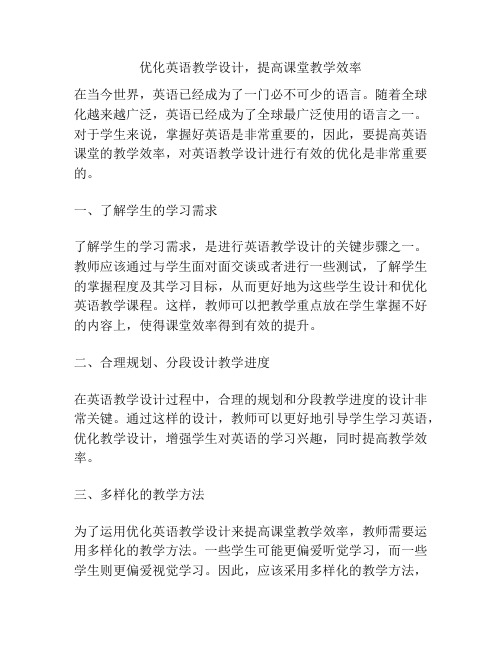 优化英语教学设计，提高课堂教学效率

在当今世界，英语已经成为了一门必不可少的语言。随着全球化越来越广泛，英语已经成为了全球最广泛使用的语言之一。对于学生来说，掌握好英语是非常重要的，因此，要提高英语课堂的教学效率，对英语教学设计进行有效的优化是非常重要的。

一、了解学生的学习需求

了解学生的学习需求，是进行英语教学设计的关键步骤之一。教师应该通过与学生面对面交谈或者进行一些测试，了解学生的掌握程度及其学习目标，从而更好地为这些学生设计和优化英语教学课程。这样，教师可以把教学重点放在学生掌握不好的内容上，使得课堂效率得到有效的提升。

二、合理规划、分段设计教学进度

在英语教学设计过程中，合理的规划和分段教学进度的设计非常关键。通过这样的设计，教师可以更好地引导学生学习英语，优化教学设计，增强学生对英语的学习兴趣，同时提高教学效率。

三、多样化的教学方法

为了运用优化英语教学设计来提高课堂教学效率，教师需要运用多样化的教学方法。一些学生可能更偏爱听觉学习，而一些学生则更偏爱视觉学习。因此，应该采用多样化的教学方法，